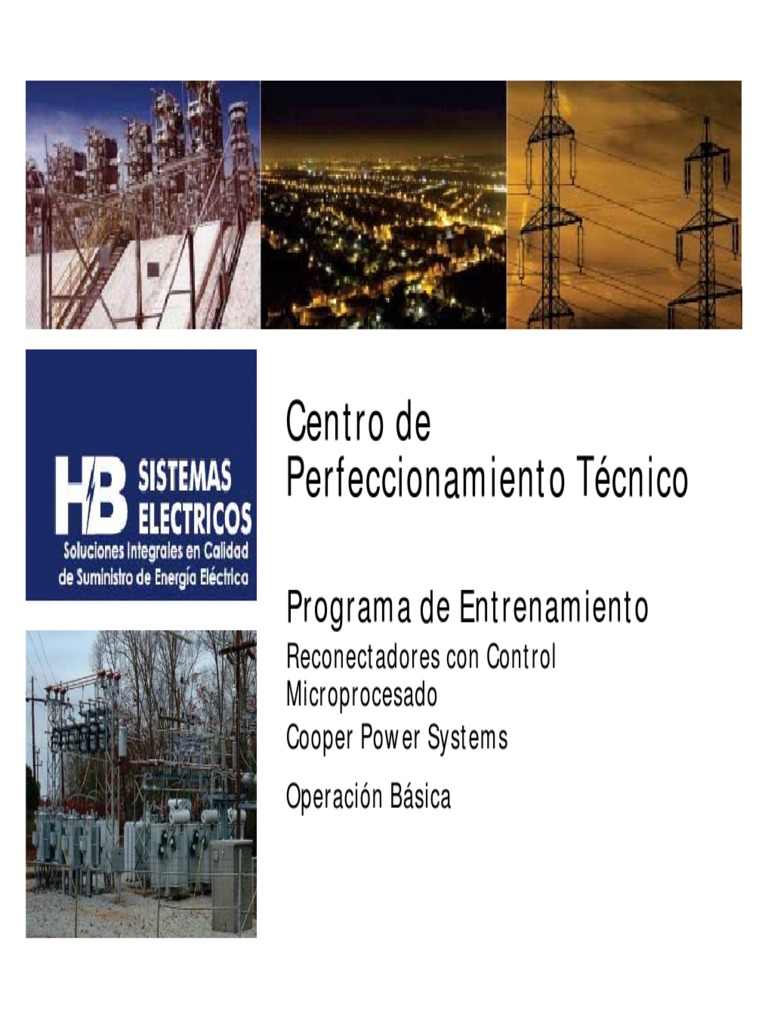 HB SISTEMAS ELECTRICOS
Soluciones Integrales en Calidad de Suministro de Energía Eléctrica

Centro de Perfeccionamiento Técnico

Programa de Entrenamiento

Reconectadores con Control Microprocesado

Cooper Power Systems

Operación Básica